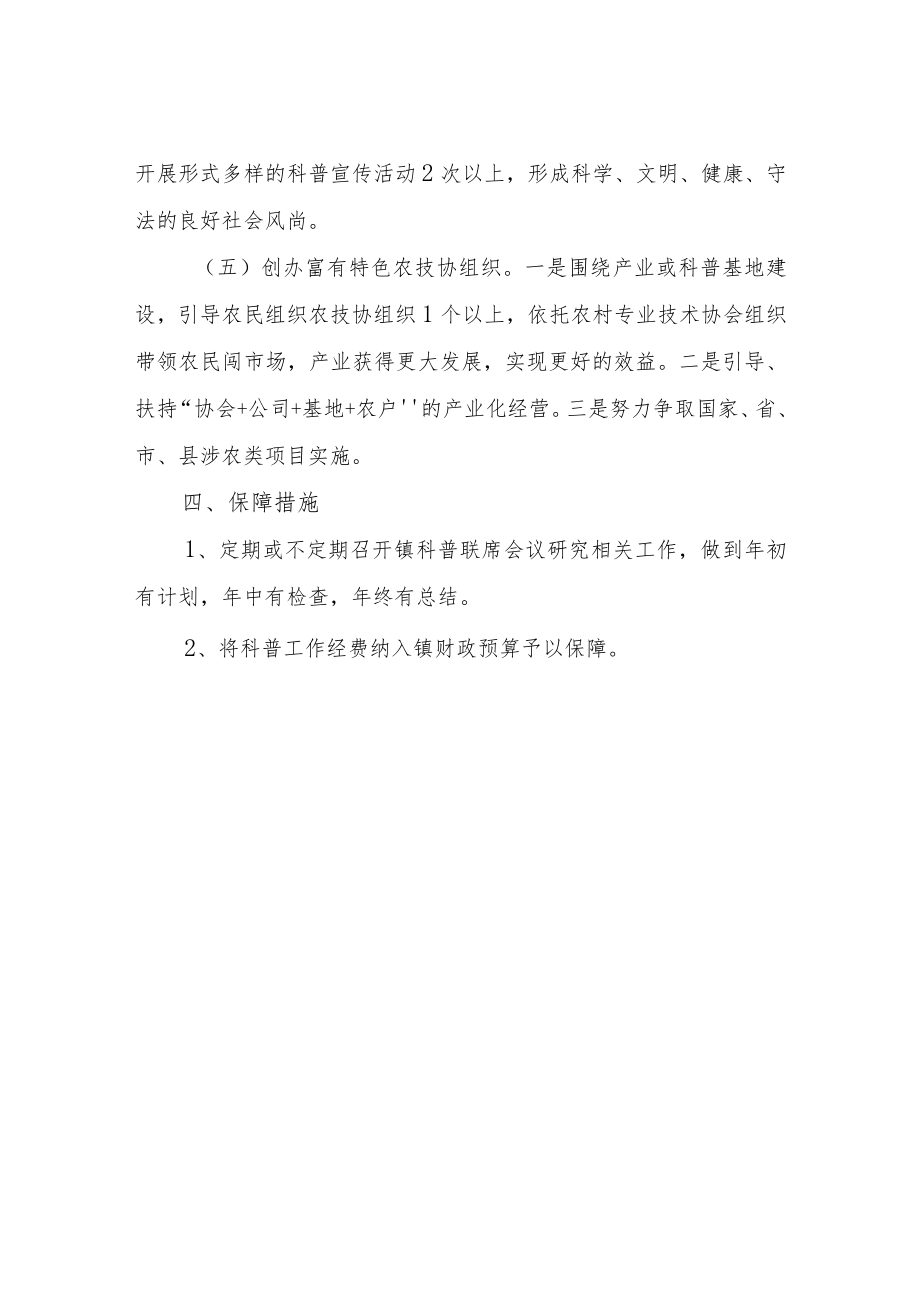 开展形式多样的科普宣传活动2次以上，形成科学、文明、健康、守法的良好社会风尚。

（五）创办富有特色农技协组织。一是围绕产业或科普基地建设，引导农民组织农技协组织1个以上，依托农村专业技术协会组织带领农民闯市场，产业获得更大发展，实现更好的效益。二是引导、扶持“协会+公司+基地+农户''的产业化经营。三是努力争取国家、省、市、县涉农类项目实施。

四、保障措施

1、定期或不定期召开镇科普联席会议研究相关工作，做到年初有计划，年中有检查，年终有总结。

2、将科普工作经费纳入镇财政预算予以保障。